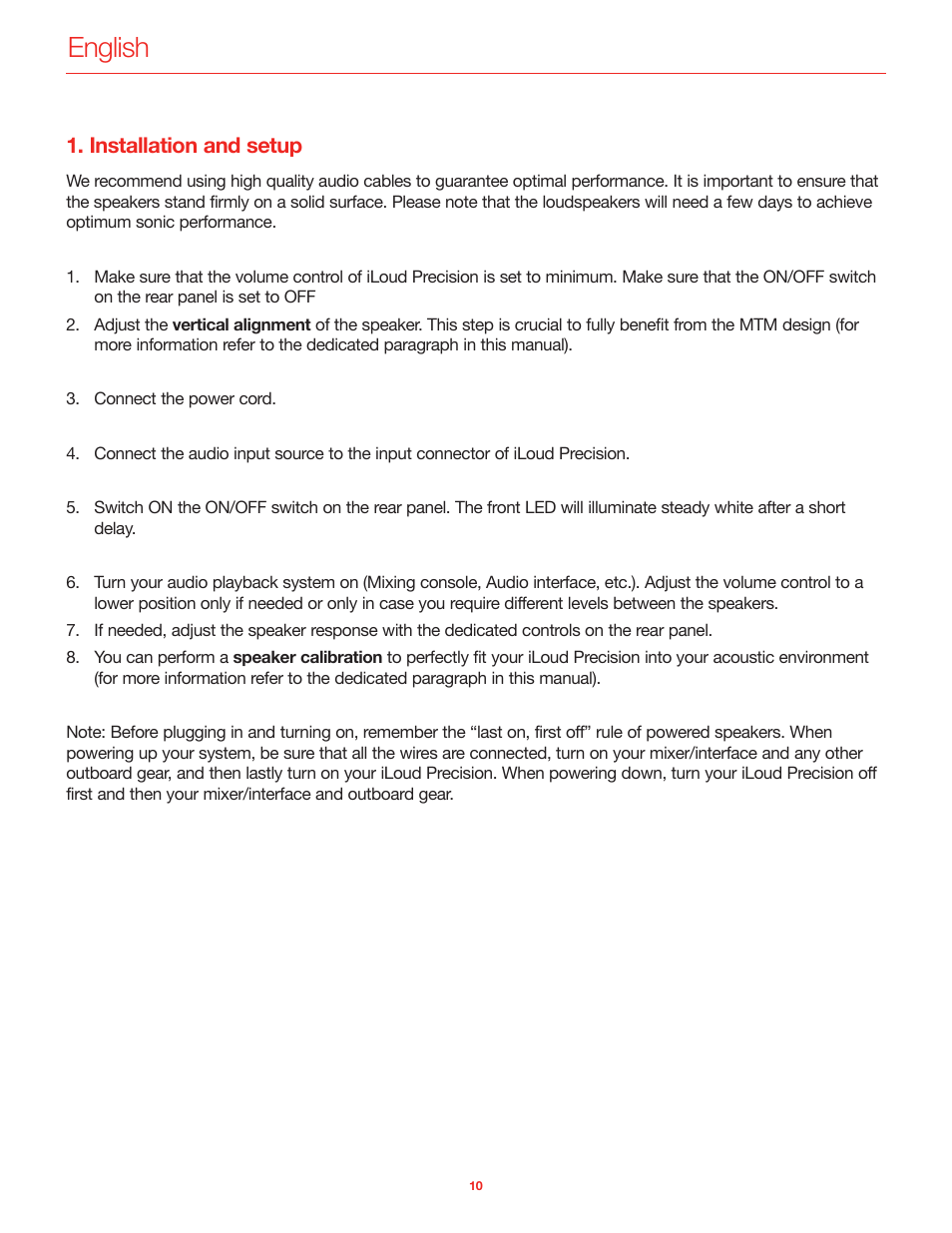 English

1. Installation and setup

We recommend using high quality audio cables to guarantee optimal performance. It is important to ensure that the speakers stand firmly on a solid surface. Please note that the loudspeakers will need a few days to achieve optimum sonic performance.

1. Make sure that the volume control of iLoud Precision is set to minimum. Make sure that the ON/OFF switch on the rear panel is set to OFF
2. Adjust the vertical alignment of the speaker. This step is crucial to fully benefit from the MTM design (for more information refer to the dedicated paragraph in this manual).

3. Connect the power cord.

4. Connect the audio input source to the input connector of iLoud Precision.

5. Switch ON the ON/OFF switch on the rear panel. The front LED will illuminate steady white after a short delay.

6. Turn your audio playback system on (Mixing console, Audio interface, etc.). Adjust the volume control to a lower position only if needed or only in case you require different levels between the speakers.
7. If needed, adjust the speaker response with the dedicated controls on the rear panel.
8. You can perform a speaker calibration to perfectly fit your iLoud Precision into your acoustic environment (for more information refer to the dedicated paragraph in this manual).

Note: Before plugging in and turning on, remember the “last on, first off” rule of powered speakers. When powering up your system, be sure that all the wires are connected, turn on your mixer/interface and any other outboard gear, and then lastly turn on your iLoud Precision. When powering down, turn your iLoud Precision off first and then your mixer/interface and outboard gear.

10